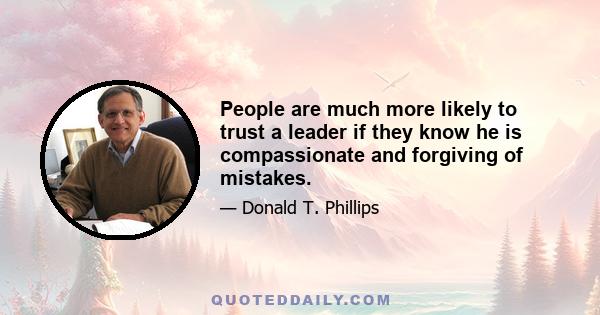 People are much more likely to trust a leader if they know he is compassionate and forgiving of mistakes.

— Donald T. Phillips

QUOTEDDAILY.COM